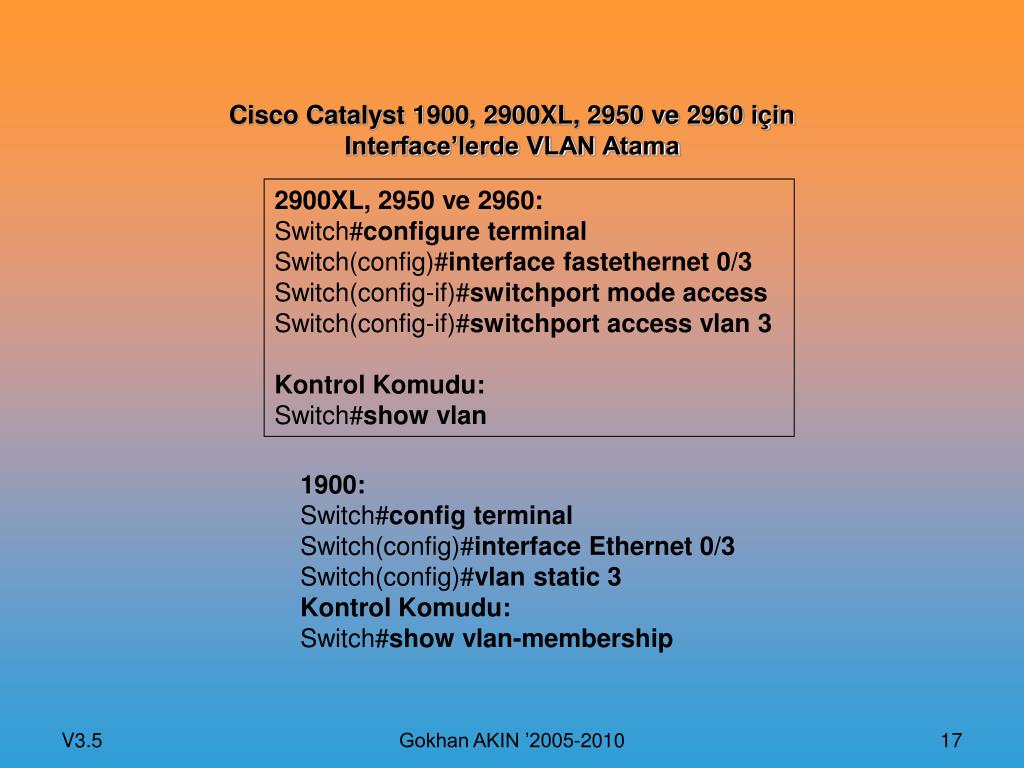 Cisco Catalyst 1900, 2900XL, 2950 ve 2960 için Interface'lerde VLAN Atama

2900XL, 2950 ve 2960:
Switch#configure terminal
Switch(config)#interface fastethernet 0/3
Switch(config-if)#switchport mode access
Switch(config-if)#switchport access vlan 3

Kontrol Komudu:
Switch#show vlan

1900:
Switch#config terminal
Switch(config)#interface Ethernet 0/3
Switch(config)#vlan static 3
Kontrol Komudu:
Switch#show vlan-membership

V3.5

Gokhan AKIN '2005-2010

17